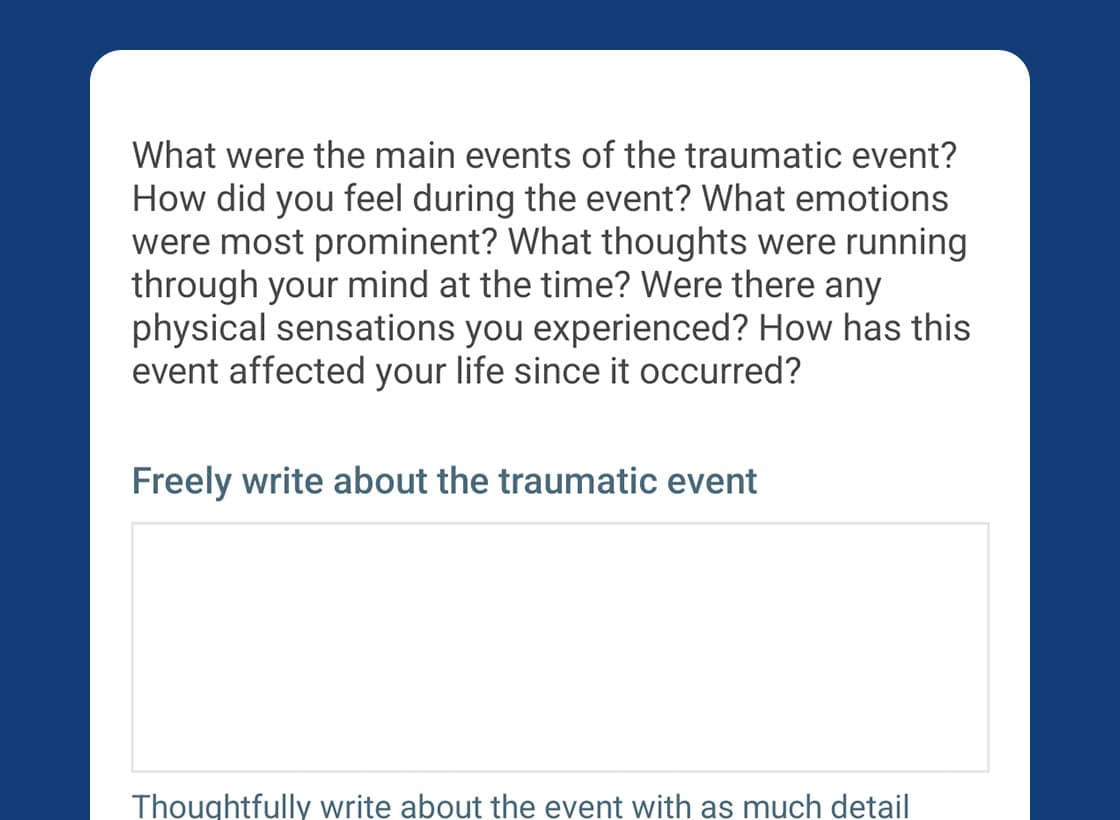 What were the main events of the traumatic event? How did you feel during the event? What emotions were most prominent? What thoughts were running through your mind at the time? Were there any physical sensations you experienced? How has this event affected your life since it occurred?

Freely write about the traumatic event

Thoughtfully write about the event with as much detail